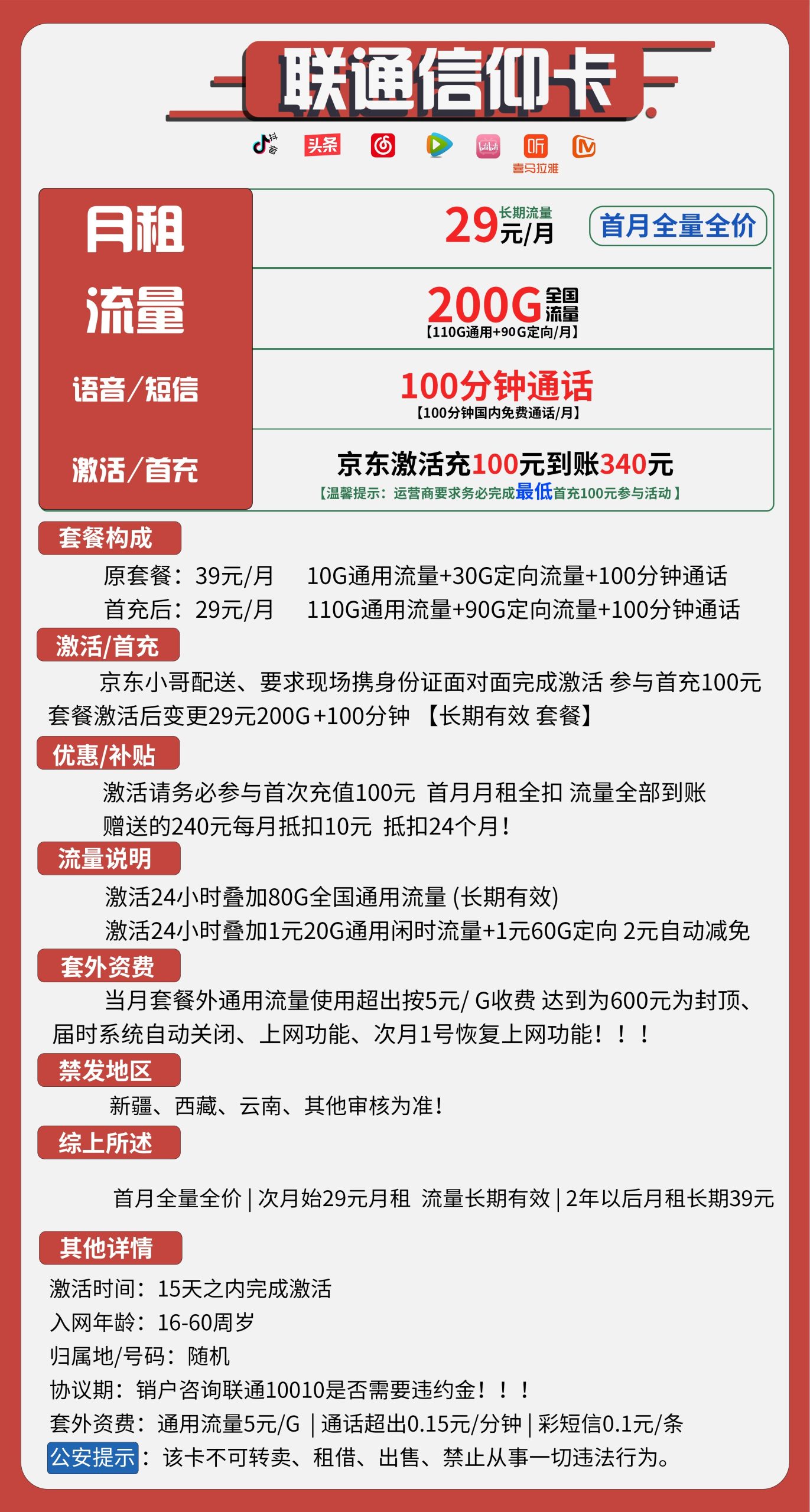 联通信仰卡

抖音 头条 bilibili 听 喜马拉雅

| 月租 | 29元/月 长期流量 首月全量全价 |
|---|---|
| 流量 | 200G 全国流量 【110G通用+90G定向/月】 |
| 语音/短信 | 100分钟通话 【100分钟国内免费通话/月】 |
| 激活/首充 | 京东激活充100元到账340元 【温馨提示：运营商要求务必完成最低首充100元参与活动】 |

套餐构成

原套餐：39元/月 10G通用流量+30G定向流量+100分钟通话
首充后：29元/月 110G通用流量+90G定向流量+100分钟通话

激活/首充

京东小哥配送、要求现场携身份证面对面完成激活 参与首充100元 套餐激活后变更29元200G+100分钟 【长期有效 套餐】

优惠/补贴

激活请务必参与首次充值100元 首月月租全扣 流量全部到账
赠送的240元每月抵扣10元 抵扣24个月！

流量说明

激活24小时叠加80G全国通用流量 (长期有效)
激活24小时叠加1元20G通用闲时流量+1元60G定向 2元自动减免

套外资费

当月套餐外通用流量使用超出按5元/ G收费 达到为600元为封顶、届时系统自动关闭、上网功能、次月1号恢复上网功能！！！

禁发地区

新疆、西藏、云南、其他审核为准！

综上所述

首月全量全价 | 次月始29元月租 流量长期有效 | 2年以后月租长期39元

其他详情

激活时间：15天之内完成激活
入网年龄：16-60周岁
归属地/号码：随机
协议期：销户咨询联通10010是否需要违约金！！！
套外资费：通用流量5元/G | 通话超出0.15元/分钟 | 彩短信0.1元/条
公安提示：该卡不可转卖、租借、出售、禁止从事一切违法行为。